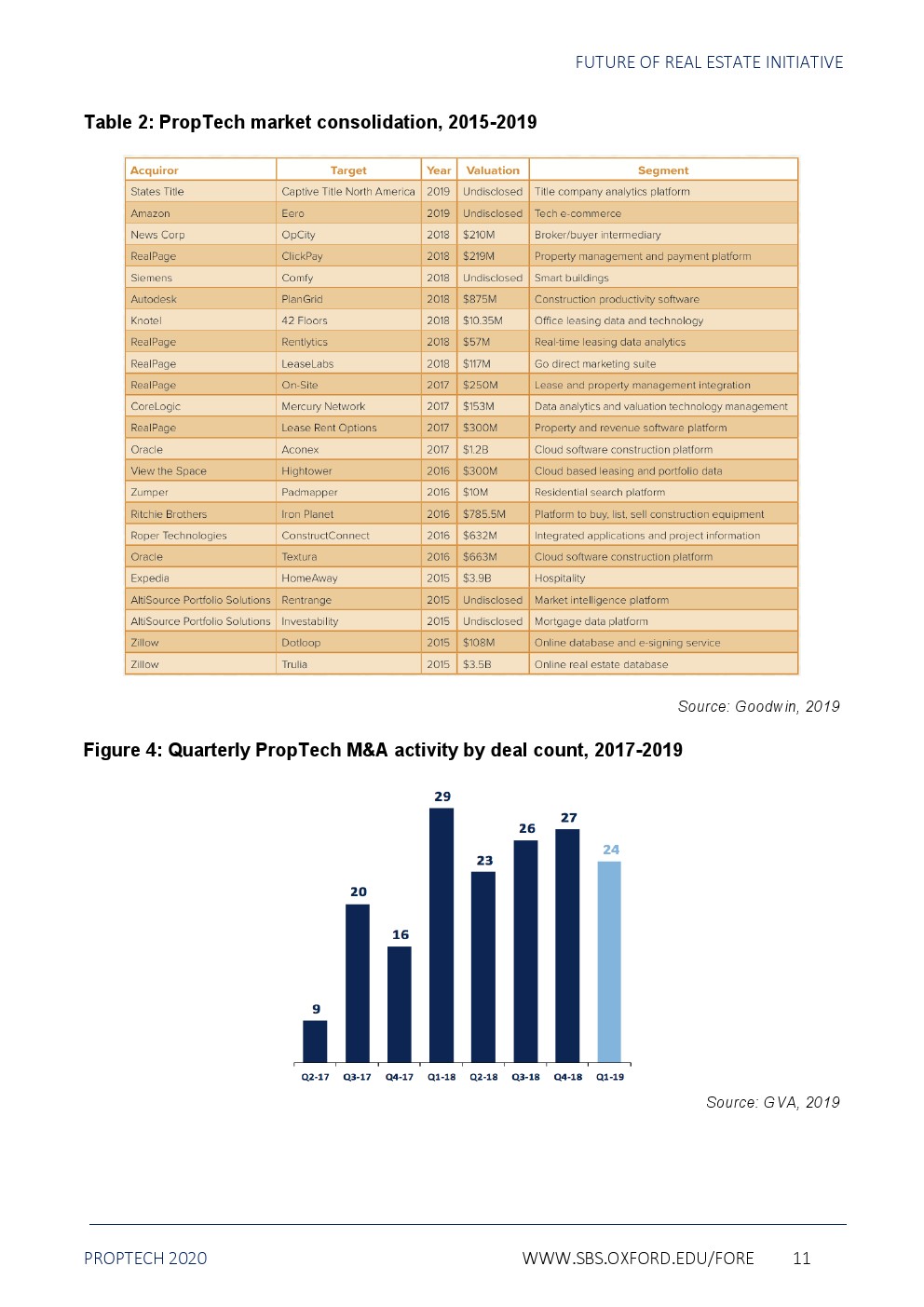 FUTURE OF REAL ESTATE INITIATIVE

Table 2: PropTech market consolidation, 2015-2019

| Acquiror | Target | Year | Valuation | Segment |
|---|---|---|---|---|
| States Title | Captive Title North America | 2019 | Undisclosed | Title company analytics platform |
| Amazon | Eero | 2019 | Undisclosed | Tech e-commerce |
| News Corp | OpCity | 2018 | $210M | Broker/buyer intermediary |
| RealPage | ClickPay | 2018 | $219M | Property management and payment platform |
| Siemens | Comfy | 2018 | Undisclosed | Smart buildings |
| Autodesk | PlanGrid | 2018 | $875M | Construction productivity software |
| Knotel | 42 Floors | 2018 | $10.35M | Office leasing data and technology |
| RealPage | Rentlytics | 2018 | $57M | Real-time leasing data analytics |
| RealPage | LeaseLabs | 2018 | $117M | Go direct marketing suite |
| RealPage | On-Site | 2017 | $250M | Lease and property management integration |
| CoreLogic | Mercury Network | 2017 | $153M | Data analytics and valuation technology management |
| RealPage | Lease Rent Options | 2017 | $300M | Property and revenue software platform |
| Oracle | Aconex | 2017 | $1.2B | Cloud software construction platform |
| View the Space | Hightower | 2016 | $300M | Cloud based leasing and portfolio data |
| Zumper | Padmapper | 2016 | $10M | Residential search platform |
| Ritchie Brothers | Iron Planet | 2016 | $785.5M | Platform to buy, list, sell construction equipment |
| Roper Technologies | ConstructConnect | 2016 | $632M | Integrated applications and project information |
| Oracle | Textura | 2016 | $663M | Cloud software construction platform |
| Expedia | HomeAway | 2015 | $3.9B | Hospitality |
| AltiSource Portfolio Solutions | Rentrange | 2015 | Undisclosed | Market intelligence platform |
| AltiSource Portfolio Solutions | Investability | 2015 | Undisclosed | Mortgage data platform |
| Zillow | Dotloop | 2015 | $108M | Online database and e-signing service |
| Zillow | Trulia | 2015 | $3.5B | Online real estate database |

Source: Goodwin, 2019

Figure 4: Quarterly PropTech M&A activity by deal count, 2017-2019

9 20 16 29 23 26 27 24
Q2-17 Q3-17 Q4-17 Q1-18 Q2-18 Q3-18 Q4-18 Q1-19

Source: GVA, 2019

PROPTECH 2020 WWW.SBS.OXFORD.EDU/FORE 11